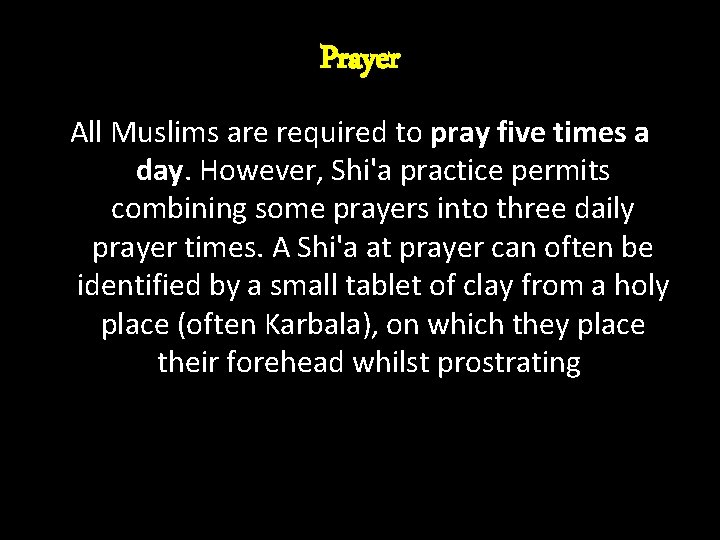 Prayer

All Muslims are required to pray five times a day. However, Shi'a practice permits combining some prayers into three daily prayer times. A Shi'a at prayer can often be identified by a small tablet of clay from a holy place (often Karbala), on which they place their forehead whilst prostrating